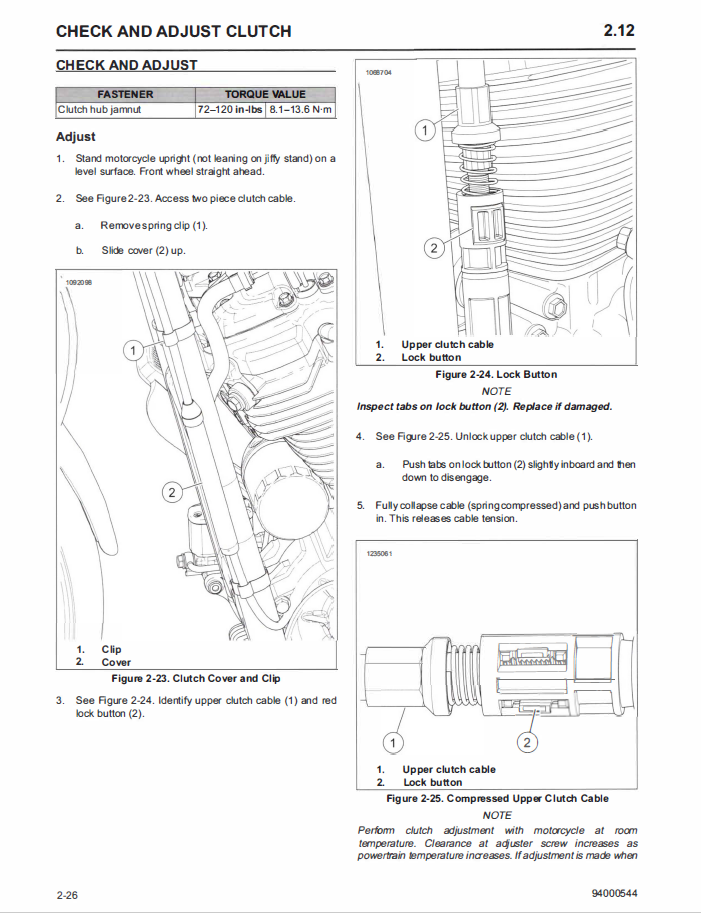 CHECK AND ADJUST CLUTCH

2.12

CHECK AND ADJUST

| FASTENER | TORQUE VALUE | |
|---|---|---|
| Clutch hub jamnut | 72–120 in-lbs | 8.1–13.6 N·m |

Adjust

1. Stand motorcycle upright (not leaning on jiffy stand) on a level surface. Front wheel straight ahead.

2. See Figure 2-23. Access two piece clutch cable.

a. Remove spring clip (1).

b. Slide cover (2) up.

1092098

1

2

1. Clip
2. Cover

Figure 2-23. Clutch Cover and Clip

3. See Figure 2-24. Identify upper clutch cable (1) and red lock button (2).

1068704

1

2

1. Upper clutch cable
2. Lock button

Figure 2-24. Lock Button

NOTE

Inspect tabs on lock button (2). Replace if damaged.

4. See Figure 2-25. Unlock upper clutch cable (1).

a. Push tabs on lock button (2) slightly inboard and then down to disengage.

5. Fully collapse cable (spring compressed) and push button in. This releases cable tension.

1235061

1

2

1. Upper clutch cable
2. Lock button

Figure 2-25. Compressed Upper Clutch Cable

NOTE

Perform clutch adjustment with motorcycle at room temperature. Clearance at adjuster screw increases as powertrain temperature increases. If adjustment is made when

2-26

94000544